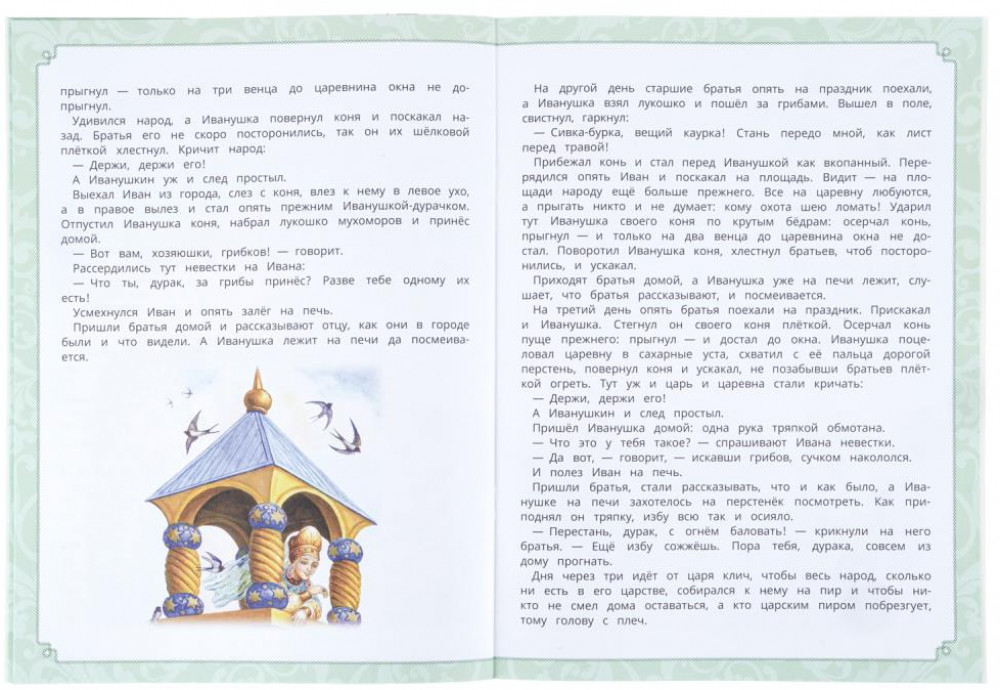 прыгнул — только на три венца до царевнина окна не допрыгнул.

Удивился народ, а Иванушка повернул коня и поскакал назад. Братья его не скоро посторонились, так он их шёлковой плёткой хлестнул. Кричит народ:

— Держи, держи его!

А Иванушкин уж и след простыл.

Выехал Иван из города, слез с коня, влез к нему в левое ухо, а в правое вылез и стал опять прежним Иванушкой-дурачком. Отпустил Иванушка коня, набрал лукошко мухоморов и принёс домой.

— Вот вам, хозяюшки, грибков! — говорит.

Рассердились тут невестки на Ивана:

— Что ты, дурак, за грибы принёс? Разве тебе одному их есть!

Усмехнулся Иван и опять залёг на печь.

Пришли братья домой и рассказывают отцу, как они в городе были и что видели. А Иванушка лежит на печи да посмеивается.

На другой день старшие братья опять на праздник поехали, а Иванушка взял лукошко и пошёл за грибами. Вышел в поле, свистнул, гаркнул:

— Сивка-бурка, вещий каурка! Стань передо мной, как лист перед травой!

Прибежал конь и стал перед Иванушкой как вкопанный. Перерядился опять Иван и поскакал на площадь. Видит — на площади народу ещё больше прежнего. Все на царевну любуются, а прыгать никто и не думает: кому охота шею ломать! Ударил тут Иванушка своего коня по крутым бёдрам: осерчал конь, прыгнул — и только на два венца до царевнина окна не достал. Поворотил Иванушка коня, хлестнул братьев, чтоб посторонились, и ускакал.

Приходят братья домой, а Иванушка уже на печи лежит, слушает, что братья рассказывают, и посмеивается.

На третий день опять братья поехали на праздник. Прискакал и Иванушка. Стегнул он своего коня плёткой. Осерчал конь пуще прежнего: прыгнул — и достал до окна. Иванушка поцеловал царевну в сахарные уста, схватил с её пальца дорогой перстень, повернул коня и ускакал, не позабывши братьев плёткой огреть. Тут уж и царь и царевна стали кричать:

— Держи, держи его!

А Иванушкин и след простыл.

Пришёл Иванушка домой: одна рука тряпкой обмотана.

— Что это у тебя такое? — спрашивают Ивана невестки.

— Да вот, — говорит, — искавши грибов, сучком накололся.

И полез Иван на печь.

Пришли братья, стали рассказывать, что и как было, а Иванушке на печи захотелось на перстенёк посмотреть. Как приподнял он тряпку, избу всю так и осияло.

— Перестань, дурак, с огнём баловать! — крикнули на него братья. — Ещё избу сожжёшь. Пора тебя, дурака, совсем из дому прогнать.

Дня через три идёт от царя клич, чтобы весь народ, сколько ни есть в его царстве, собирался к нему на пир и чтобы никто не смел дома оставаться, а кто царским пиром побрезгует, тому голову с плеч.